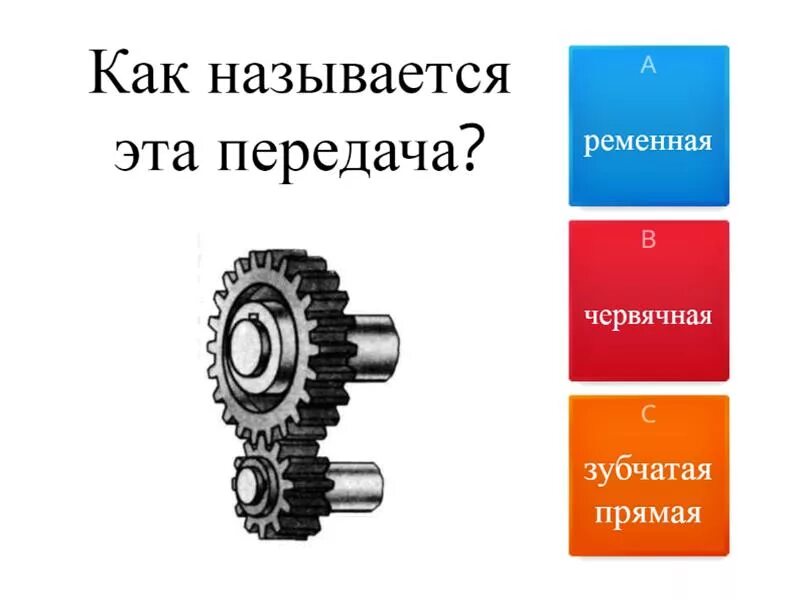 Как называется эта передача?

A
ременная

B
червячная

C
зубчатая прямая